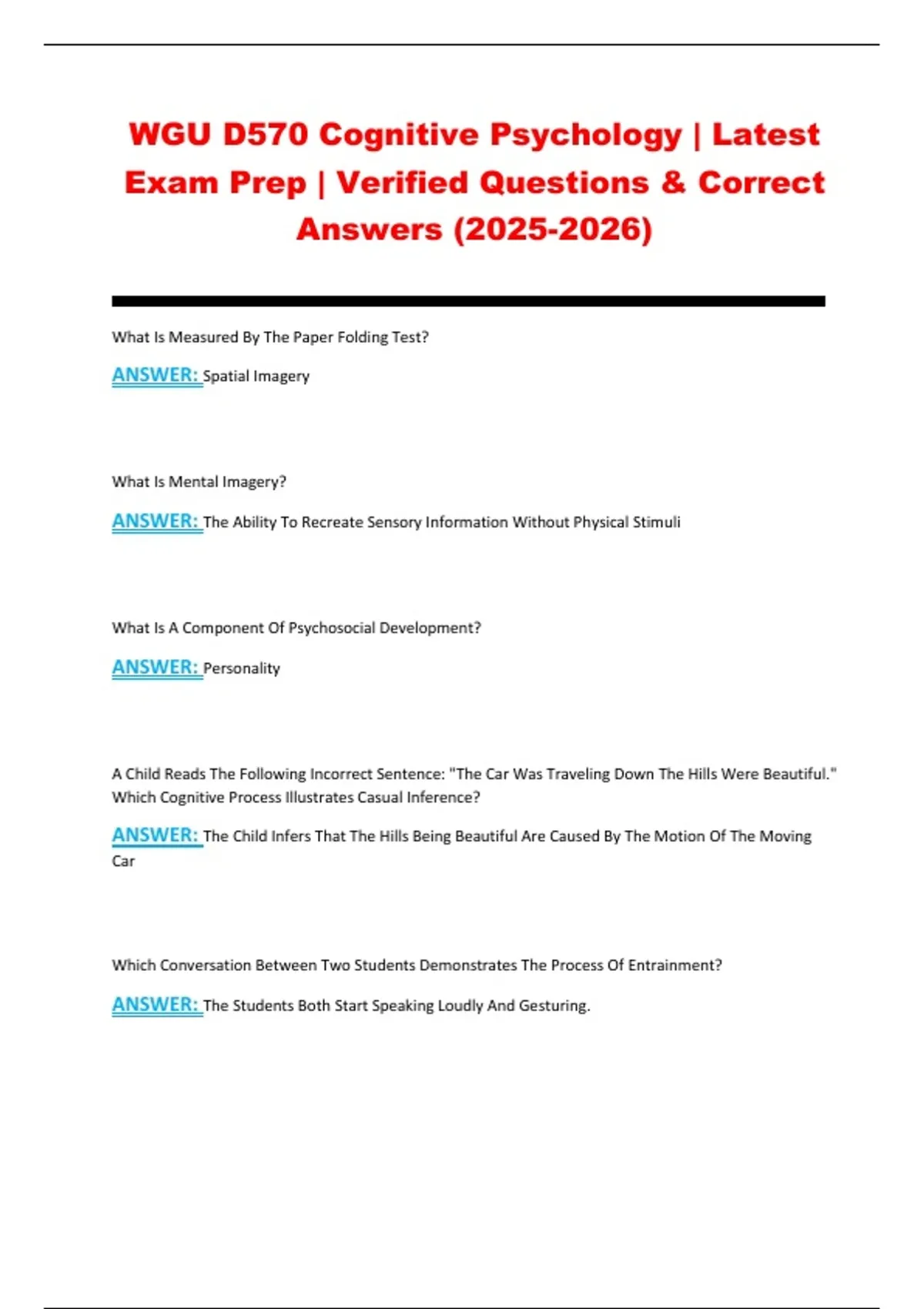 WGU D570 Cognitive Psychology | Latest Exam Prep | Verified Questions & Correct Answers (2025-2026)

What Is Measured By The Paper Folding Test?

ANSWER: Spatial Imagery

What Is Mental Imagery?

ANSWER: The Ability To Recreate Sensory Information Without Physical Stimuli

What Is A Component Of Psychosocial Development?

ANSWER: Personality

A Child Reads The Following Incorrect Sentence: "The Car Was Traveling Down The Hills Were Beautiful." Which Cognitive Process Illustrates Casual Inference?

ANSWER: The Child Infers That The Hills Being Beautiful Are Caused By The Motion Of The Moving Car

Which Conversation Between Two Students Demonstrates The Process Of Entrainment?

ANSWER: The Students Both Start Speaking Loudly And Gesturing.